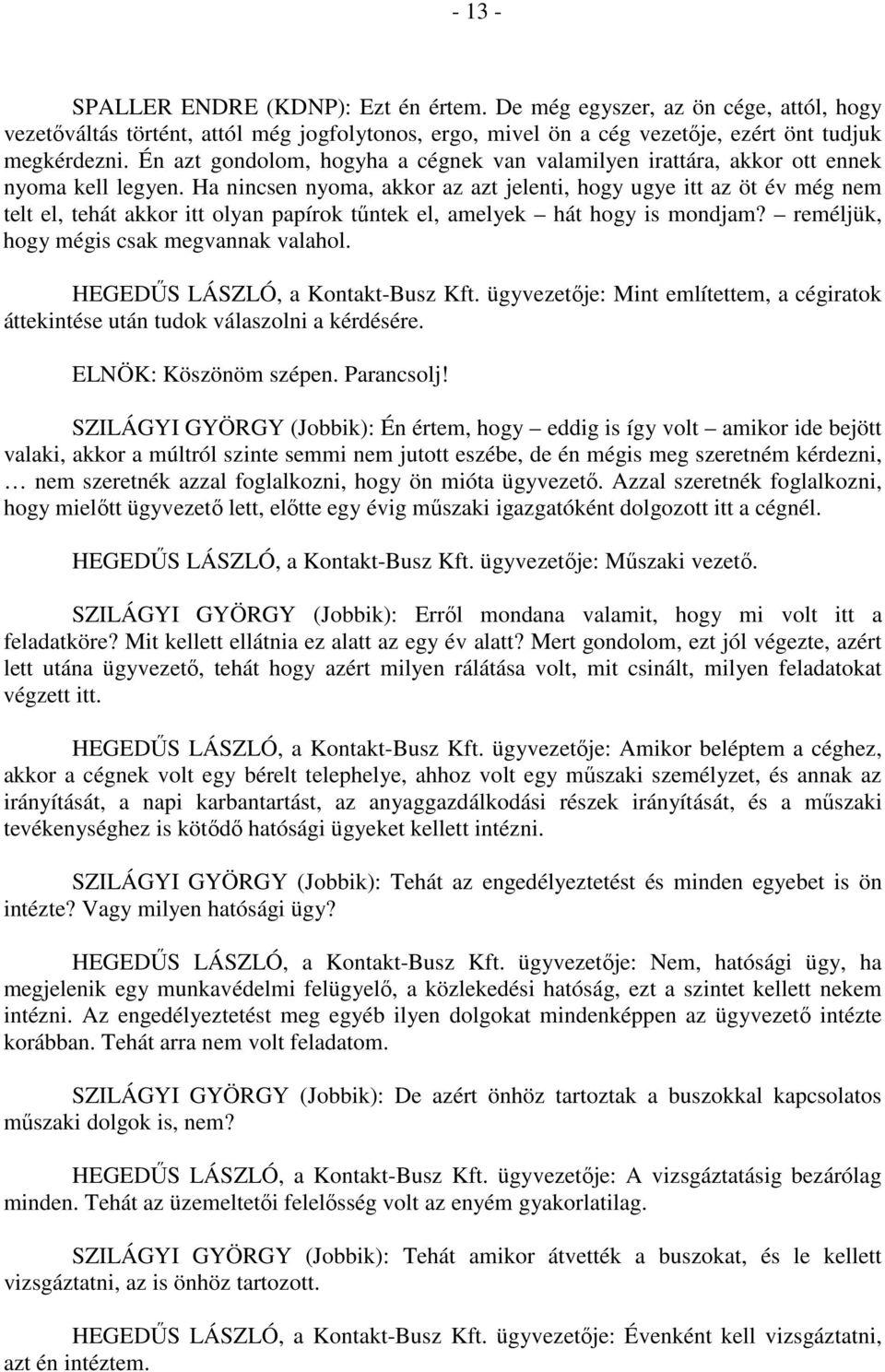 - 13 -

SPALLER ENDRE (KDNP): Ezt én értem. De még egyszer, az ön cége, attól, hogy vezetőváltás történt, attól még jogfolytonos, ergo, mivel ön a cég vezetője, ezért önt tudjuk megkérdezni. Én azt gondolom, hogyha a cégnek van valamilyen irattára, akkor ott ennek nyoma kell legyen. Ha nincsen nyoma, akkor az azt jelenti, hogy ugye itt az öt év még nem telt el, tehát akkor itt olyan papírok tűntek el, amelyek – hát hogy is mondjam? – reméljük, hogy mégis csak megvannak valahol.

HEGEDŰS LÁSZLÓ, a Kontakt-Busz Kft. ügyvezetője: Mint említettem, a cégiratok áttekintése után tudok válaszolni a kérdésére.

ELNÖK: Köszönöm szépen. Parancsolj!

SZILÁGYI GYÖRGY (Jobbik): Én értem, hogy – eddig is így volt – amikor ide bejött valaki, akkor a múltról szinte semmi nem jutott eszébe, de én mégis meg szeretném kérdezni, … nem szeretnék azzal foglalkozni, hogy ön mióta ügyvezető. Azzal szeretnék foglalkozni, hogy mielőtt ügyvezető lett, előtte egy évig műszaki igazgatóként dolgozott itt a cégnél.

HEGEDŰS LÁSZLÓ, a Kontakt-Busz Kft. ügyvezetője: Műszaki vezető.

SZILÁGYI GYÖRGY (Jobbik): Erről mondana valamit, hogy mi volt itt a feladatköre? Mit kellett ellátnia ez alatt az egy év alatt? Mert gondolom, ezt jól végezte, azért lett utána ügyvezető, tehát hogy azért milyen rálátása volt, mit csinált, milyen feladatokat végzett itt.

HEGEDŰS LÁSZLÓ, a Kontakt-Busz Kft. ügyvezetője: Amikor beléptem a céghez, akkor a cégnek volt egy bérelt telephelye, ahhoz volt egy műszaki személyzet, és annak az irányítását, a napi karbantartást, az anyaggazdálkodási részek irányítását, és a műszaki tevékenységhez is kötődő hatósági ügyeket kellett intézni.

SZILÁGYI GYÖRGY (Jobbik): Tehát az engedélyeztetést és minden egyebet is ön intézte? Vagy milyen hatósági ügy?

HEGEDŰS LÁSZLÓ, a Kontakt-Busz Kft. ügyvezetője: Nem, hatósági ügy, ha megjelenik egy munkavédelmi felügyelő, a közlekedési hatóság, ezt a szintet kellett nekem intézni. Az engedélyeztetést meg egyéb ilyen dolgokat mindenképpen az ügyvezető intézte korábban. Tehát arra nem volt feladatom.

SZILÁGYI GYÖRGY (Jobbik): De azért önhöz tartoztak a buszokkal kapcsolatos műszaki dolgok is, nem?

HEGEDŰS LÁSZLÓ, a Kontakt-Busz Kft. ügyvezetője: A vizsgáztatásig bezárólag minden. Tehát az üzemeltetői felelősség volt az enyém gyakorlatilag.

SZILÁGYI GYÖRGY (Jobbik): Tehát amikor átvették a buszokat, és le kellett vizsgáztatni, az is önhöz tartozott.

HEGEDŰS LÁSZLÓ, a Kontakt-Busz Kft. ügyvezetője: Évenként kell vizsgáztatni, azt én intéztem.